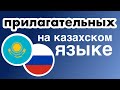 прилагательных
на казахском
языке